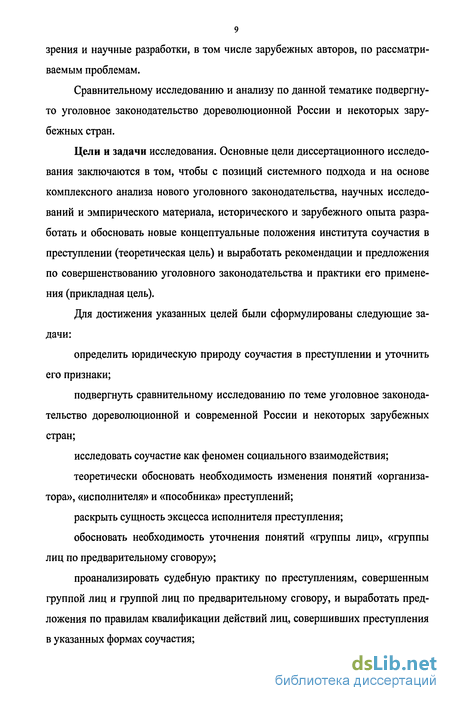 9

зрения и научные разработки, в том числе зарубежных авторов, по рассматриваемым проблемам.

Сравнительному исследованию и анализу по данной тематике подвергнуто уголовное законодательство дореволюционной России и некоторых зарубежных стран.

Цели и задачи исследования. Основные цели диссертационного исследования заключаются в том, чтобы с позиций системного подхода и на основе комплексного анализа нового уголовного законодательства, научных исследований и эмпирического материала, исторического и зарубежного опыта разработать и обосновать новые концептуальные положения института соучастия в преступлении (теоретическая цель) и выработать рекомендации и предложения по совершенствованию уголовного законодательства и практики его применения (прикладная цель).

Для достижения указанных целей были сформулированы следующие задачи:

определить юридическую природу соучастия в преступлении и уточнить его признаки;

подвергнуть сравнительному исследованию по теме уголовное законодательство дореволюционной и современной России и некоторых зарубежных стран;

исследовать соучастие как феномен социального взаимодействия;

теоретически обосновать необходимость изменения понятий «организатора», «исполнителя» и «пособника» преступлений;

раскрыть сущность эксцесса исполнителя преступления;

обосновать необходимость уточнения понятий «группы лиц», «группы лиц по предварительному сговору»;

проанализировать судебную практику по преступлениям, совершенным группой лиц и группой лиц по предварительному сговору, и выработать предложения по правилам квалификации действий лиц, совершивших преступления в указанных формах соучастия;

dsLib.net
библиотека диссертаций